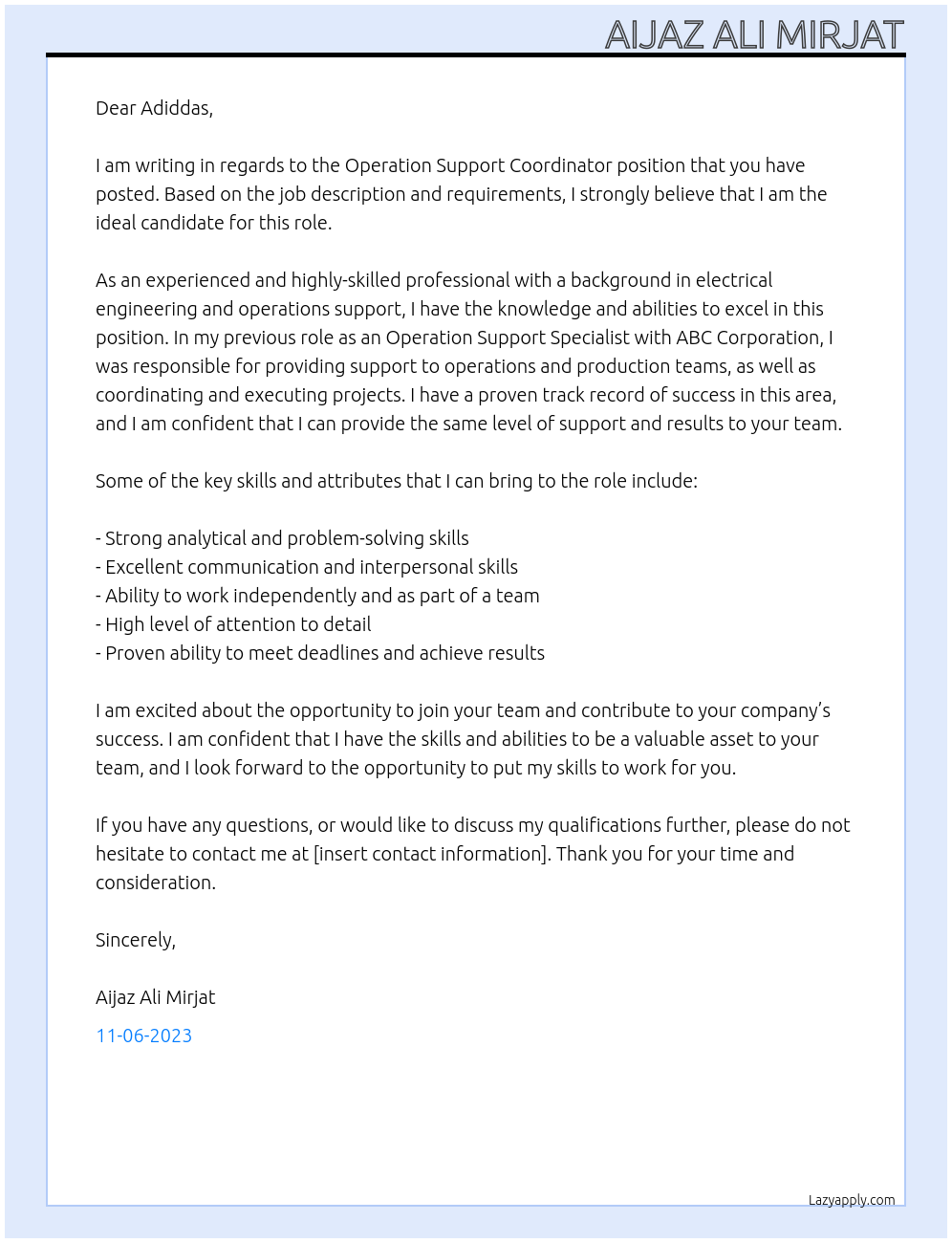 AIJAZ ALI MIRJAT

Dear Adiddas,

I am writing in regards to the Operation Support Coordinator position that you have posted. Based on the job description and requirements, I strongly believe that I am the ideal candidate for this role.

As an experienced and highly-skilled professional with a background in electrical engineering and operations support, I have the knowledge and abilities to excel in this position. In my previous role as an Operation Support Specialist with ABC Corporation, I was responsible for providing support to operations and production teams, as well as coordinating and executing projects. I have a proven track record of success in this area, and I am confident that I can provide the same level of support and results to your team.

Some of the key skills and attributes that I can bring to the role include:

- Strong analytical and problem-solving skills
- Excellent communication and interpersonal skills
- Ability to work independently and as part of a team
- High level of attention to detail
- Proven ability to meet deadlines and achieve results

I am excited about the opportunity to join your team and contribute to your company's success. I am confident that I have the skills and abilities to be a valuable asset to your team, and I look forward to the opportunity to put my skills to work for you.

If you have any questions, or would like to discuss my qualifications further, please do not hesitate to contact me at [insert contact information]. Thank you for your time and consideration.

Sincerely,

Aijaz Ali Mirjat

11-06-2023

Lazyapply.com